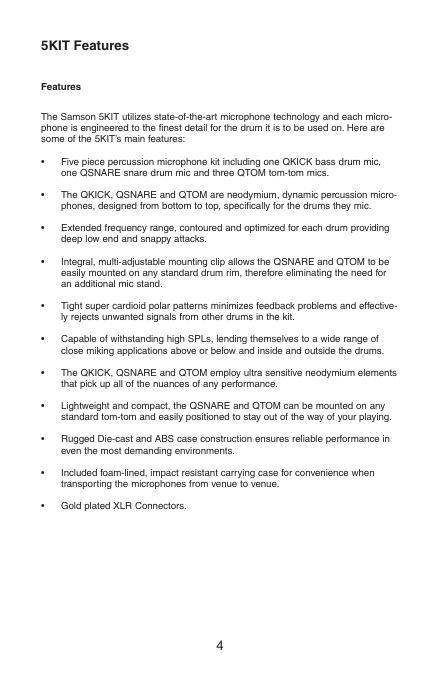 5KIT Features

Features

The Samson 5KIT utilizes state-of-the-art microphone technology and each microphone is engineered to the finest detail for the drum it is to be used on. Here are some of the 5KIT's main features:

• Five piece percussion microphone kit including one QKICK bass drum mic, one QSNARE snare drum mic and three QTOM tom-tom mics.

• The QKICK, QSNARE and QTOM are neodymium, dynamic percussion microphones, designed from bottom to top, specifically for the drums they mic.

• Extended frequency range, contoured and optimized for each drum providing deep low end and snappy attacks.

• Integral, multi-adjustable mounting clip allows the QSNARE and QTOM to be easily mounted on any standard drum rim, therefore eliminating the need for an additional mic stand.

• Tight super cardioid polar patterns minimizes feedback problems and effectively rejects unwanted signals from other drums in the kit.

• Capable of withstanding high SPLs, lending themselves to a wide range of close miking applications above or below and inside and outside the drums.

• The QKICK, QSNARE and QTOM employ ultra sensitive neodymium elements that pick up all of the nuances of any performance.

• Lightweight and compact, the QSNARE and QTOM can be mounted on any standard tom-tom and easily positioned to stay out of the way of your playing.

• Rugged Die-cast and ABS case construction ensures reliable performance in even the most demanding environments.

• Included foam-lined, impact resistant carrying case for convenience when transporting the microphones from venue to venue.

• Gold plated XLR Connectors.

4